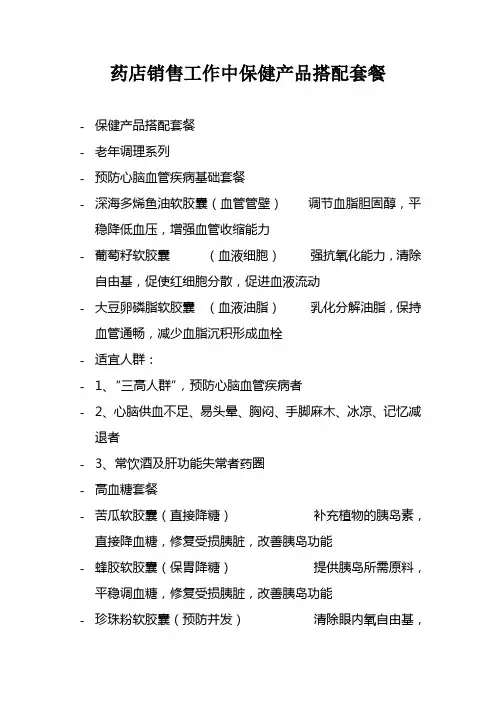 药店销售工作中保健产品搭配套餐

- 保健产品搭配套餐
- 老年调理系列
- 预防心脑血管疾病基础套餐
- 深海多烯鱼油软胶囊（血管管壁） 调节血脂胆固醇，平稳降低血压，增强血管收缩能力
- 葡萄籽软胶囊 （血液细胞） 强抗氧化能力，清除自由基，促使红细胞分散，促进血液流动
- 大豆卵磷脂软胶囊 （血液油脂） 乳化分解油脂，保持血管通畅，减少血脂沉积形成血栓
- 适宜人群：
- 1、“三高人群”，预防心脑血管疾病者
- 2、心脑供血不足、易头晕、胸闷、手脚麻木、冰凉、记忆减退者
- 3、常饮酒及肝功能失常者药圈
- 高血糖套餐
- 苦瓜软胶囊（直接降糖） 补充植物的胰岛素，直接降血糖，修复受损胰脏，改善胰岛功能
- 蜂胶软胶囊（保胃降糖） 提供胰岛所需原料，平稳调血糖，修复受损胰脏，改善胰岛功能
- 珍珠粉软胶囊（预防并发） 清除眼内氧自由基，